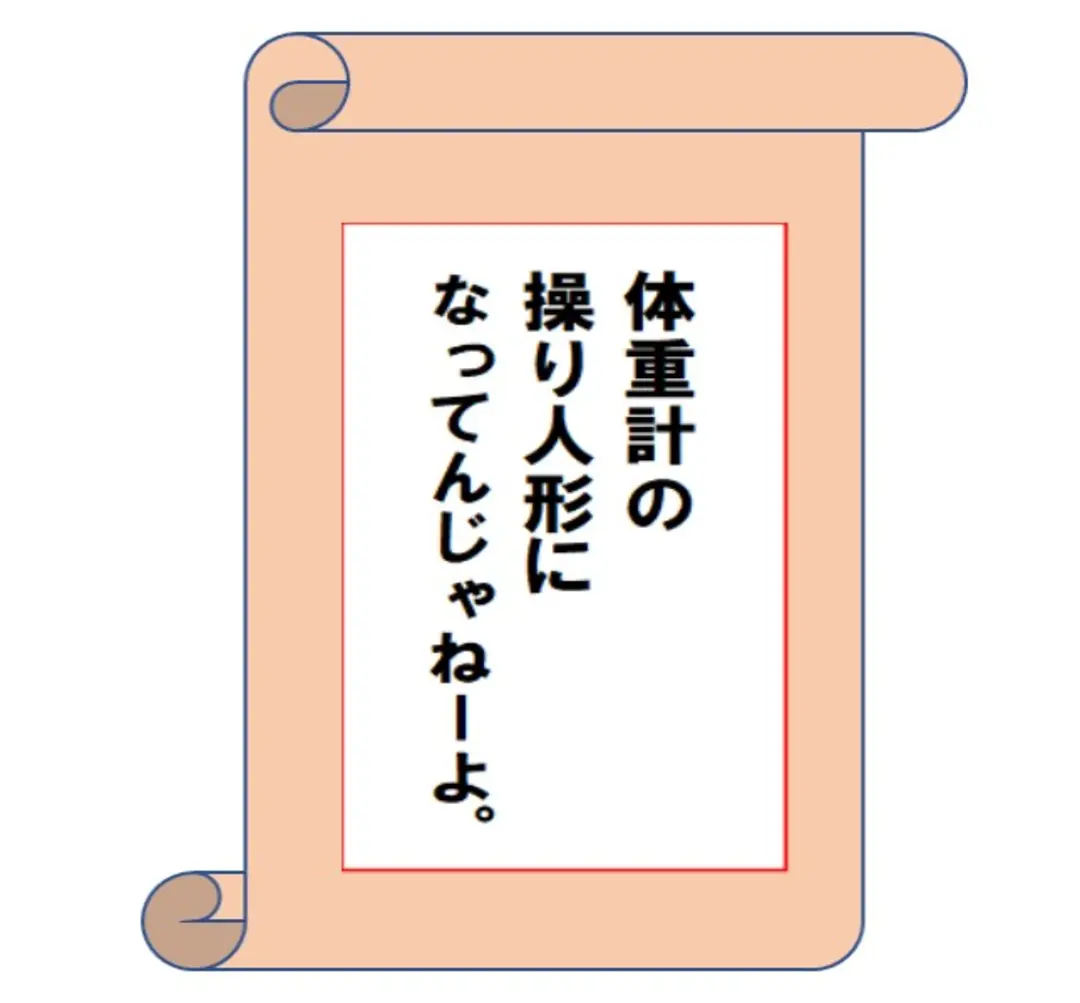 体重計の
操り人形に
なってんじゃねーよ。